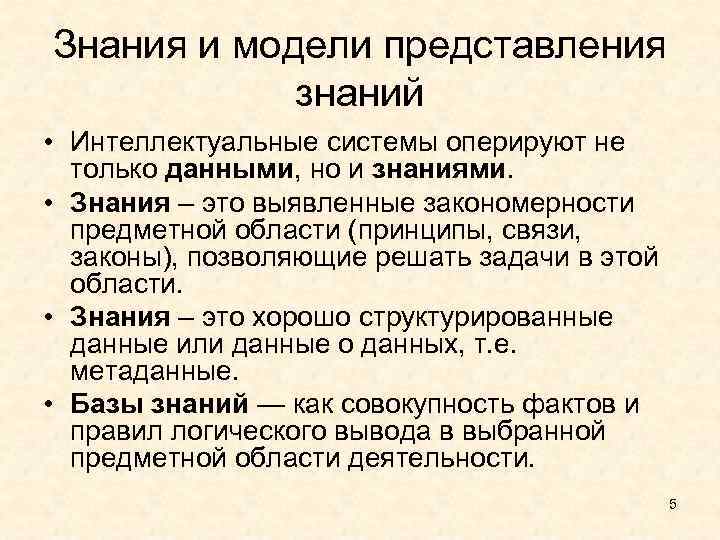 Знания и модели представления знаний

• Интеллектуальные системы оперируют не только данными, но и знаниями.

• Знания – это выявленные закономерности предметной области (принципы, связи, законы), позволяющие решать задачи в этой области.

• Знания – это хорошо структурированные данные или данные о данных, т.е. метаданные.

• Базы знаний — как совокупность фактов и правил логического вывода в выбранной предметной области деятельности.

5